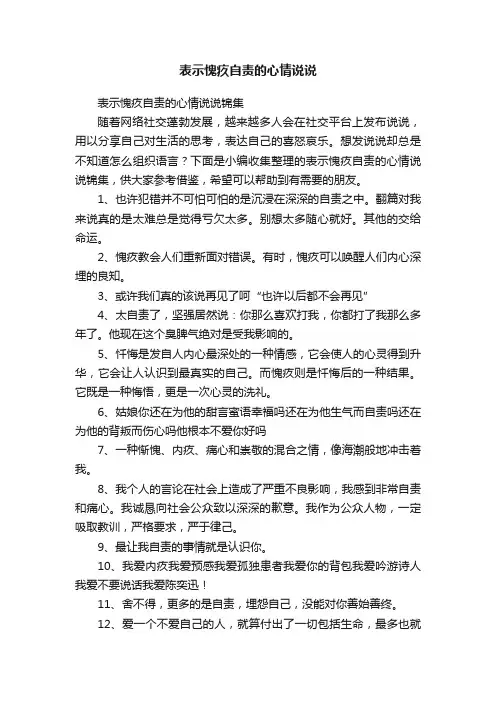 表示愧疚自责的心情说说

表示愧疚自责的心情说说锦集

随着网络社交蓬勃发展，越来越多人会在社交平台上发布说说，用以分享自己对生活的思考，表达自己的喜怒哀乐。想发说说却总是不知道怎么组织语言？下面是小编收集整理的表示愧疚自责的心情说说锦集，供大家参考借鉴，希望可以帮助到有需要的朋友。

1、也许犯错并不可怕可怕的是沉浸在深深的自责之中。翻篇对我来说真的是太难总是觉得亏欠太多。别想太多随心就好。其他的交给命运。

2、愧疚教会人们重新面对错误。有时，愧疚可以唤醒人们内心深埋的良知。

3、或许我们真的该说再见了呵“也许以后都不会再见”

4、太自责了，坚强居然说：你那么喜欢打我，你都打了我那么多年了。他现在这个臭脾气绝对是受我影响的。

5、忏悔是发自人内心最深处的一种情感，它会使人的心灵得到升华，它会让人认识到最真实的自己。而愧疚则是忏悔后的一种结果。它既是一种悔悟，更是一次心灵的洗礼。

6、姑娘你还在为他的甜言蜜语幸福吗还在为他生气而自责吗还在为他的背叛而伤心吗他根本不爱你好吗

7、一种惭愧、内疚、痛心和崇敬的混合之情，像海潮般地冲击着我。

8、我个人的言论在社会上造成了严重不良影响，我感到非常自责和痛心。我诚恳向社会公众致以深深的歉意。我作为公众人物，一定吸取教训，严格要求，严于律己。

9、最让我自责的事情就是认识你。

10、我爱内疚我爱预感我爱孤独患者我爱你的背包我爱吟游诗人我爱不要说话我爱陈奕迅！

11、舍不得，更多的是自责，埋怨自己，没能对你善始善终。

12、爱一个不爱自己的人，就算付出了一切包括生命，最多也就